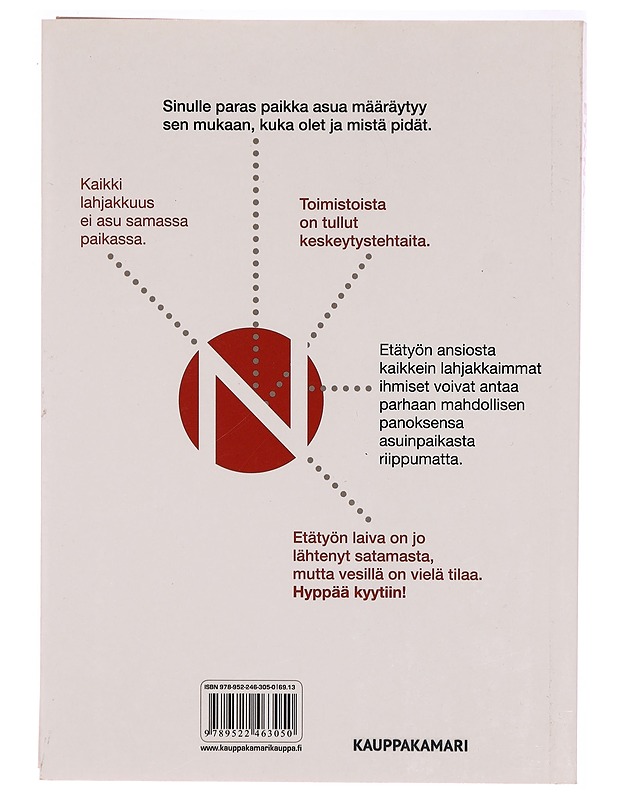 Sinulle paras paikka asua määräytyy sen mukaan, kuka olet ja mistä pidät.

Kaikki lahjakkuus ei asu samassa paikassa.

Toimistoista on tullut keskeytystehtaita.

N

Etätyön ansiosta kaikkein lahjakkaimmat ihmiset voivat antaa parhaan mahdollisen panoksensa asuinpaikasta riippumatta.

Etätyön laiva on jo lähtenyt satamasta, mutta vesillä on vielä tilaa. Hyppää kyytiin!

ISBN 978-952-246-305-0 | 69.13

9 789522 463050

www.kauppakamarikauppa.fi

KAUPPAKAMARI